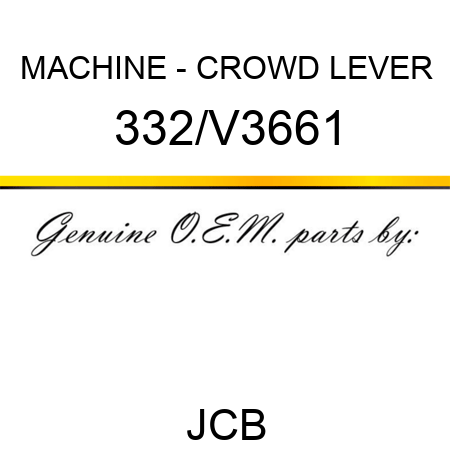 MACHINE - CROWD LEVER

332/V3661

Genuine O.E.M. parts by:

JCB